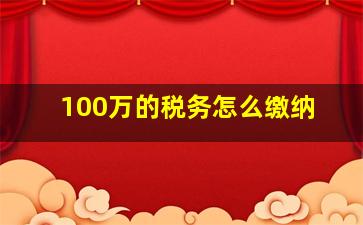 100万的税务怎么缴纳